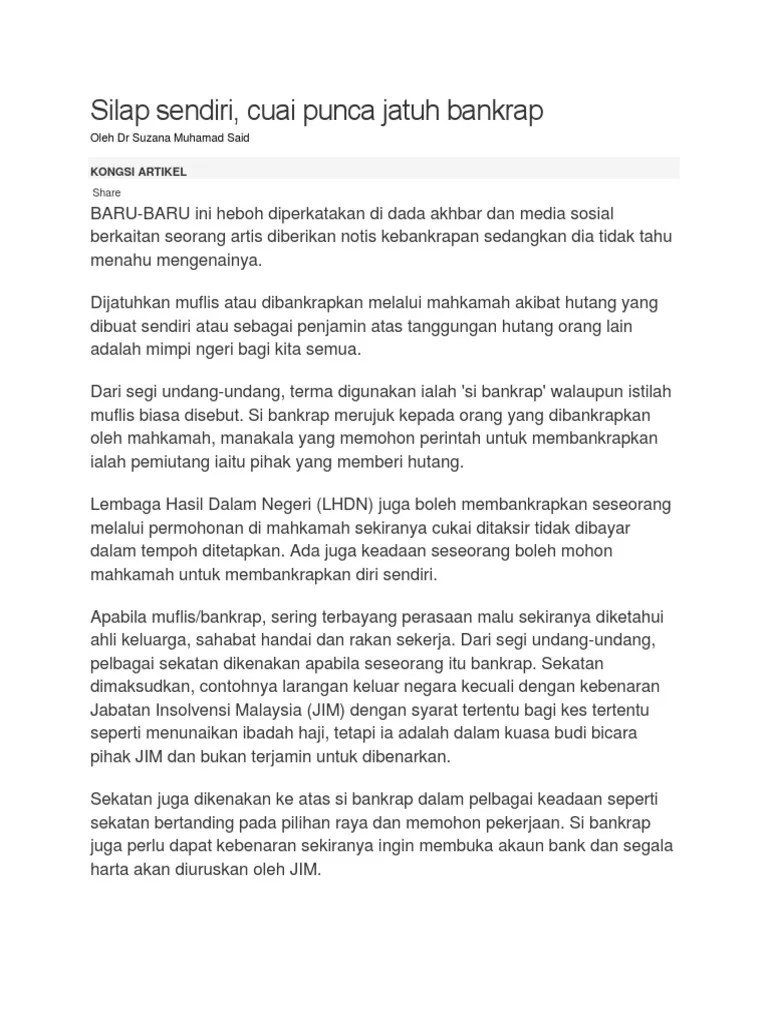 Silap sendiri, cuai punca jatuh bankrap

Oleh Dr Suzana Muhamad Said

KONGSI ARTIKEL

Share

BARU-BARU ini heboh diperkatakan di dada akhbar dan media sosial berkaitan seorang artis diberikan notis kebankrapan sedangkan dia tidak tahu menahu mengenainya.

Dijatuhkan muflis atau dibankrapkan melalui mahkamah akibat hutang yang dibuat sendiri atau sebagai penjamin atas tanggungan hutang orang lain adalah mimpi ngeri bagi kita semua.

Dari segi undang-undang, terma digunakan ialah 'si bankrap' walaupun istilah muflis biasa disebut. Si bankrap merujuk kepada orang yang dibankrapkan oleh mahkamah, manakala yang memohon perintah untuk membankrapkan ialah pemiutang iaitu pihak yang memberi hutang.

Lembaga Hasil Dalam Negeri (LHDN) juga boleh membankrapkan seseorang melalui permohonan di mahkamah sekiranya cukai ditaksir tidak dibayar dalam tempoh ditetapkan. Ada juga keadaan seseorang boleh mohon mahkamah untuk membankrapkan diri sendiri.

Apabila muflis/bankrap, sering terbayang perasaan malu sekiranya diketahui ahli keluarga, sahabat handai dan rakan sekerja. Dari segi undang-undang, pelbagai sekatan dikenakan apabila seseorang itu bankrap. Sekatan dimaksudkan, contohnya larangan keluar negara kecuali dengan kebenaran Jabatan Insolvensi Malaysia (JIM) dengan syarat tertentu bagi kes tertentu seperti menunaikan ibadah haji, tetapi ia adalah dalam kuasa budi bicara pihak JIM dan bukan terjamin untuk dibenarkan.

Sekatan juga dikenakan ke atas si bankrap dalam pelbagai keadaan seperti sekatan bertanding pada pilihan raya dan memohon pekerjaan. Si bankrap juga perlu dapat kebenaran sekiranya ingin membuka akaun bank dan segala harta akan diuruskan oleh JIM.